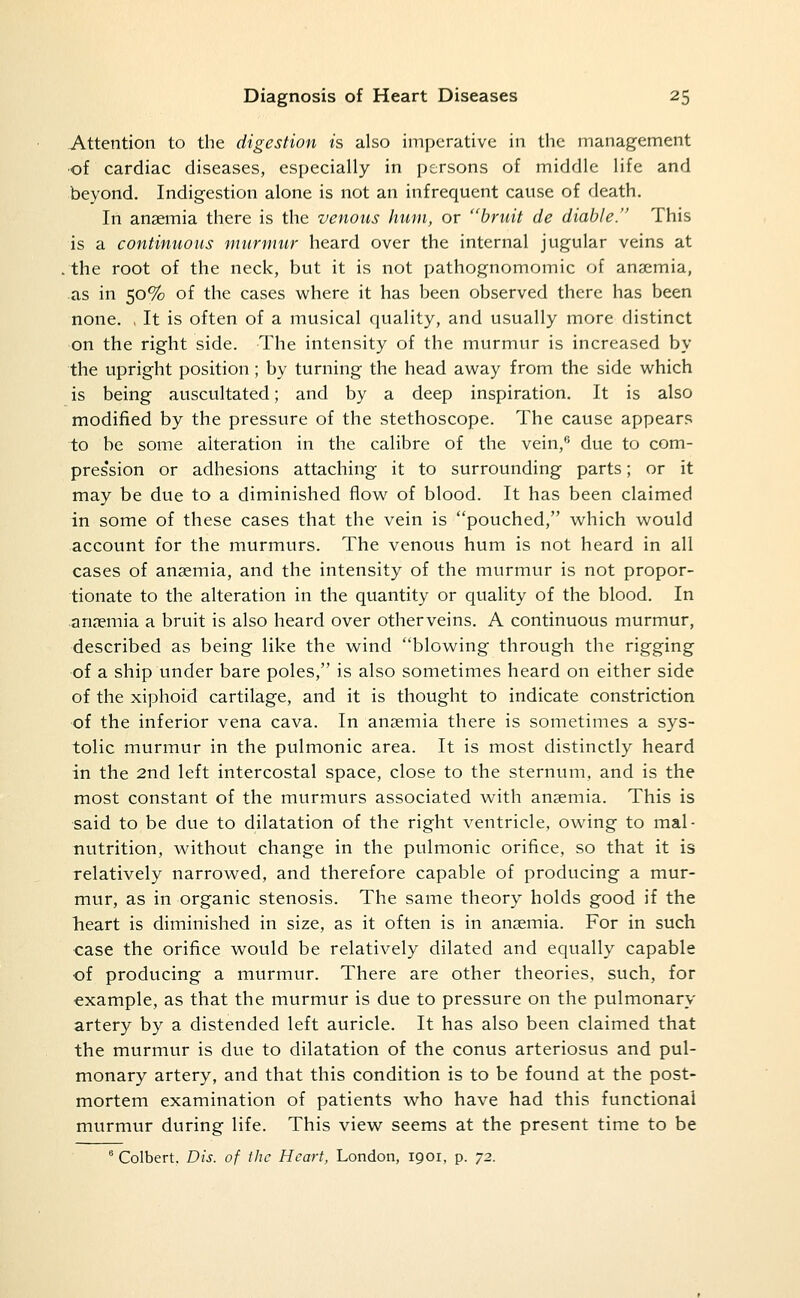 Diagnosis of Heart Diseases 25

Attention to the digestion is also imperative in the management of cardiac diseases, especially in persons of middle life and beyond. Indigestion alone is not an infrequent cause of death.

In anæmia there is the venous hum, or "bruit de diable." This is a continuous murmur heard over the internal jugular veins at the root of the neck, but it is not pathognomomic of anæmia, as in 50% of the cases where it has been observed there has been none. It is often of a musical quality, and usually more distinct on the right side. The intensity of the murmur is increased by the upright position; by turning the head away from the side which is being auscultated; and by a deep inspiration. It is also modified by the pressure of the stethoscope. The cause appears to be some alteration in the calibre of the vein,$^{6}$ due to compression or adhesions attaching it to surrounding parts; or it may be due to a diminished flow of blood. It has been claimed in some of these cases that the vein is "pouched," which would account for the murmurs. The venous hum is not heard in all cases of anæmia, and the intensity of the murmur is not proportionate to the alteration in the quantity or quality of the blood. In anæmia a bruit is also heard over otherveins. A continuous murmur, described as being like the wind "blowing through the rigging of a ship under bare poles," is also sometimes heard on either side of the xiphoid cartilage, and it is thought to indicate constriction of the inferior vena cava. In anæmia there is sometimes a systolic murmur in the pulmonic area. It is most distinctly heard in the 2nd left intercostal space, close to the sternum, and is the most constant of the murmurs associated with anæmia. This is said to be due to dilatation of the right ventricle, owing to malnutrition, without change in the pulmonic orifice, so that it is relatively narrowed, and therefore capable of producing a murmur, as in organic stenosis. The same theory holds good if the heart is diminished in size, as it often is in anæmia. For in such case the orifice would be relatively dilated and equally capable of producing a murmur. There are other theories, such, for example, as that the murmur is due to pressure on the pulmonary artery by a distended left auricle. It has also been claimed that the murmur is due to dilatation of the conus arteriosus and pulmonary artery, and that this condition is to be found at the postmortem examination of patients who have had this functional murmur during life. This view seems at the present time to be

$^{6}$ Colbert. Dis. of the Heart, London, 1901, p. 72.